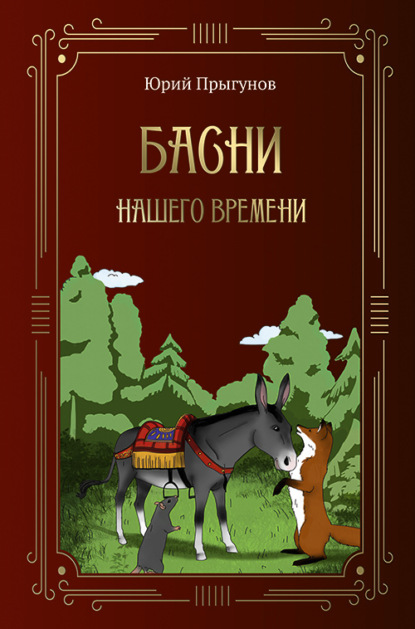 Юрий Прыгунов

БАСНИ

НАШЕГО ВРЕМЕНИ